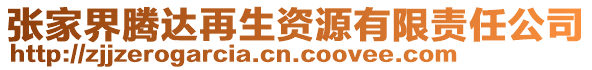 张家界腾达再生资源有限责任公司
http://zjjzerogarcia.cn.coovee.com